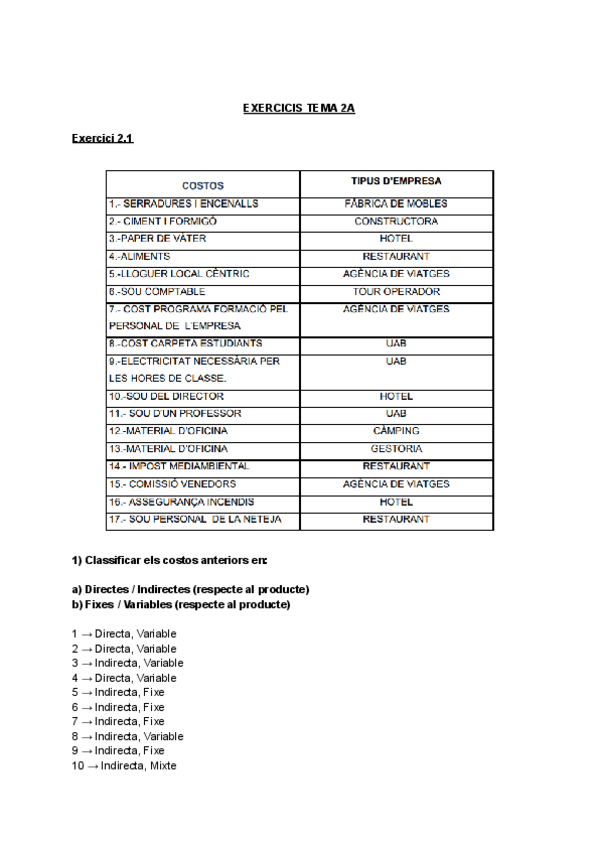 EXERCICIS TEMA 2A

Exercici 2.1

| COSTOS | TIPUS D'EMPRESA |
|---|---|
| 1.- SERRADURES I ENCENALLS | FÀBRICA DE MOBLES |
| 2.- CIMENT I FORMIGÓ | CONSTRUCTORA |
| 3.-PAPER DE VÀTER | HOTEL |
| 4.-ALIMENTS | RESTAURANT |
| 5.-LLOGUER LOCAL CÈNTRIC | AGÈNCIA DE VIATGES |
| 6.-SOU COMPTABLE | TOUR OPERADOR |
| 7.- COST PROGRAMA FORMACIÓ PEL PERSONAL DE L'EMPRESA | AGÈNCIA DE VIATGES |
| 8.-COST CARPETA ESTUDIANTS | UAB |
| 9.-ELECTRICITAT NECESSÀRIA PER LES HORES DE CLASSE. | UAB |
| 10.-SOU DEL DIRECTOR | HOTEL |
| 11.- SOU D'UN PROFESSOR | UAB |
| 12.-MATERIAL D'OFICINA | CÀMPING |
| 13.-MATERIAL D'OFICINA | GESTORIA |
| 14.- IMPOST MEDIAMBIENTAL | RESTAURANT |
| 15.- COMISSIÓ VENEDORS | AGÈNCIA DE VIATGES |
| 16.- ASSEGURANÇA INCENDIS | HOTEL |
| 17.- SOU PERSONAL DE LA NETEJA | RESTAURANT |

1) Classificar els costos anteriors en:

a) Directes / Indirectes (respecte al producte)
b) Fixes / Variables (respecte al producte)

1 → Directa, Variable
2 → Directa, Variable
3 → Indirecta, Variable
4 → Directa, Variable
5 → Indirecta, Fixe
6 → Indirecta, Fixe
7 → Indirecta, Fixe
8 → Indirecta, Variable
9 → Indirecta, Fixe
10 → Indirecta, Mixte